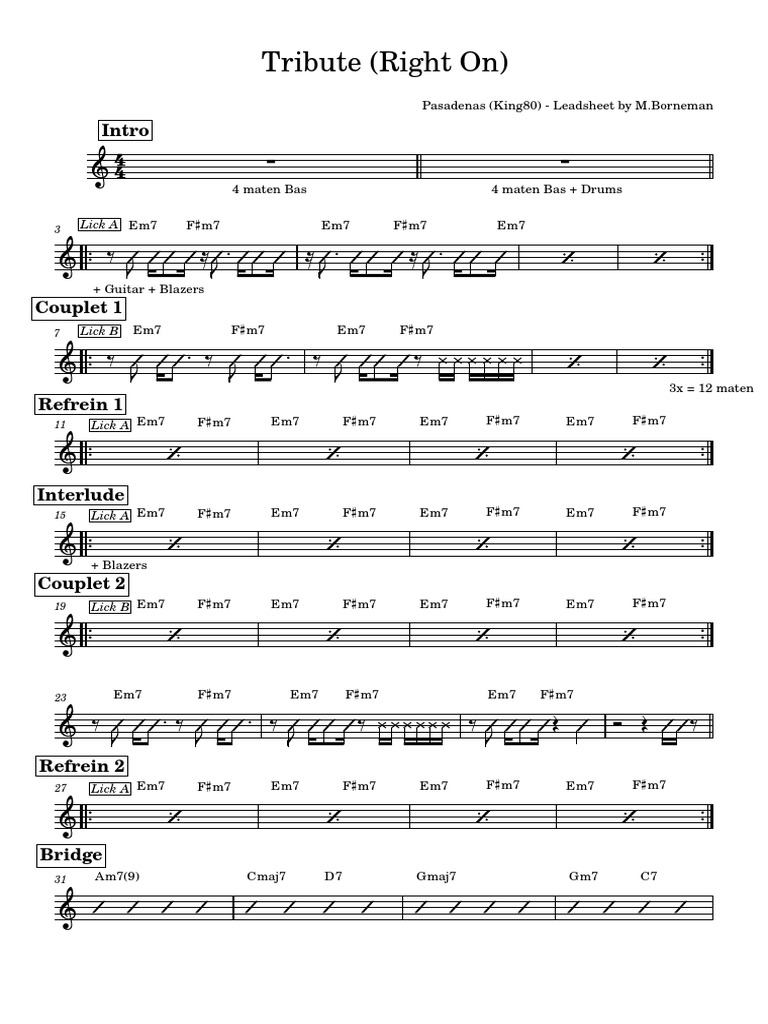 Tribute (Right On)

Pasadenas (King80) - Leadsheet by M.Borneman

Intro

4 maten Bas

4 maten Bas + Drums

3 Lick A Em7 F♯m7 Em7 F♯m7 Em7

+ Guitar + Blazers

Couplet 1

7 Lick B Em7 F♯m7 Em7 F♯m7

3x = 12 maten

Refrein 1

11 Lick A Em7 F♯m7 Em7 F♯m7 Em7 F♯m7 Em7 F♯m7

Interlude

15 Lick A Em7 F♯m7 Em7 F♯m7 Em7 F♯m7 Em7 F♯m7

+ Blazers

Couplet 2

19 Lick B Em7 F♯m7 Em7 F♯m7 Em7 F♯m7 Em7 F♯m7

23 Em7 F♯m7 Em7 F♯m7 Em7 F♯m7

Refrein 2

27 Lick A Em7 F♯m7 Em7 F♯m7 Em7 F♯m7 Em7 F♯m7

Bridge

31 Am7(9) Cmaj7 D7 Gmaj7 Gm7 C7